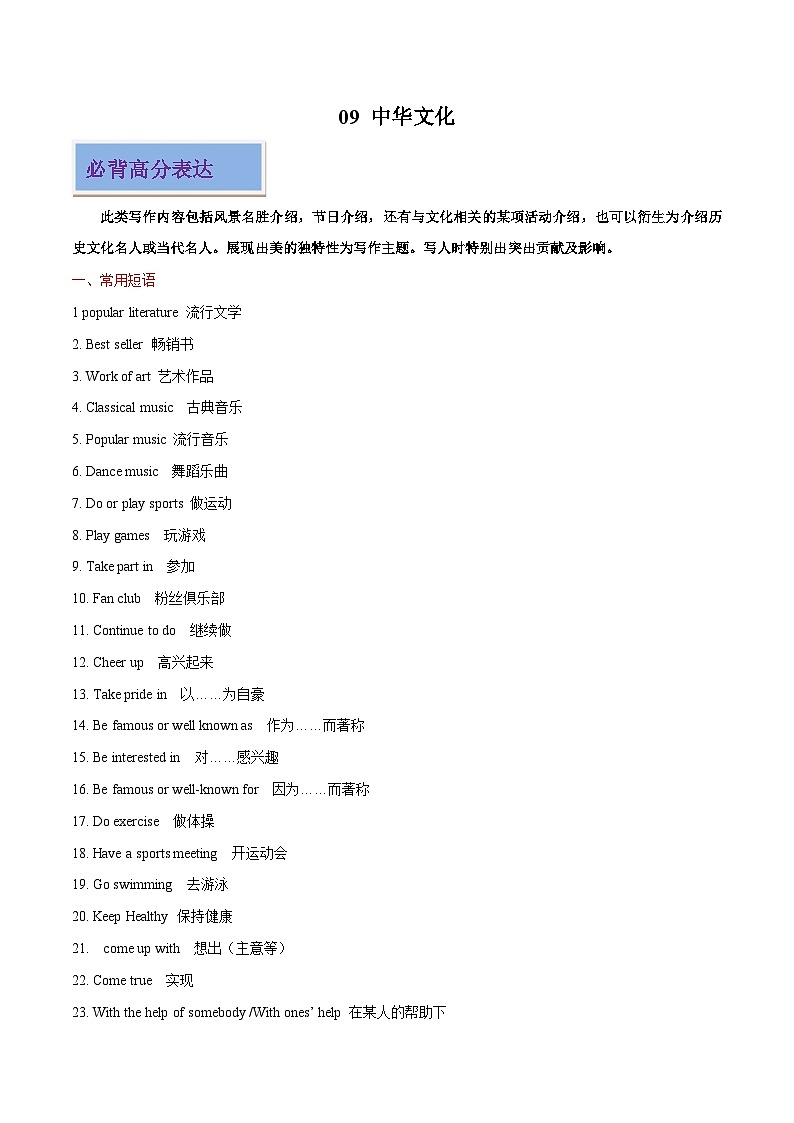 09 中华文化

必背高分表达

此类写作内容包括风景名胜介绍，节日介绍，还有与文化相关的某项活动介绍，也可以衍生为介绍历史文化名人或当代名人。展现出美的独特性为写作主题。写人时特别出突出贡献及影响。

一、常用短语

1 popular literature 流行文学

2. Best seller 畅销书

3. Work of art 艺术作品

4. Classical music 古典音乐

5. Popular music 流行音乐

6. Dance music 舞蹈乐曲

7. Do or play sports 做运动

8. Play games 玩游戏

9. Take part in 参加

10. Fan club 粉丝俱乐部

11. Continue to do 继续做

12. Cheer up 高兴起来

13. Take pride in 以……为自豪

14. Be famous or well known as 作为……而著称

15. Be interested in 对……感兴趣

16. Be famous or well-known for 因为……而著称

17. Do exercise 做体操

18. Have a sports meeting 开运动会

19. Go swimming 去游泳

20. Keep Healthy 保持健康

21. come up with 想出（主意等）

22. Come true 实现

23. With the help of somebody /With ones' help 在某人的帮助下